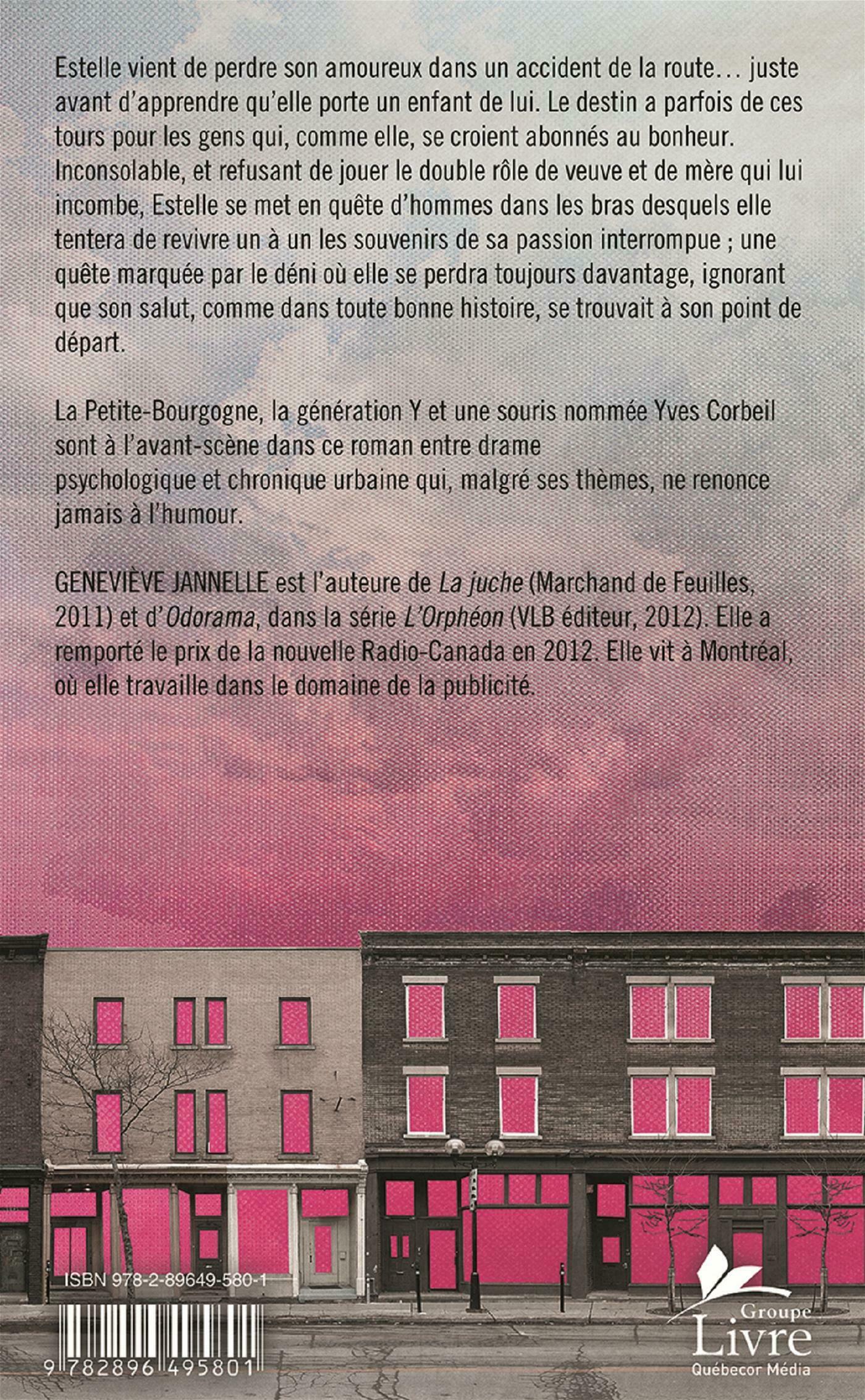 Estelle vient de perdre son amoureux dans un accident de la route… juste avant d'apprendre qu'elle porte un enfant de lui. Le destin a parfois de ces tours pour les gens qui, comme elle, se croient abonnés au bonheur. Inconsolable, et refusant de jouer le double rôle de veuve et de mère qui lui incombe, Estelle se met en quête d'hommes dans les bras desquels elle tentera de revivre un à un les souvenirs de sa passion interrompue ; une quête marquée par le déni où elle se perdra toujours davantage, ignorant que son salut, comme dans toute bonne histoire, se trouvait à son point de départ.

La Petite-Bourgogne, la génération Y et une souris nommée Yves Corbeil sont à l'avant-scène dans ce roman entre drame psychologique et chronique urbaine qui, malgré ses thèmes, ne renonce jamais à l'humour.

GENEVIÈVE JANNELLE est l'auteure de La juche (Marchand de Feuilles, 2011) et d'Odorama, dans la série L'Orphéon (VLB éditeur, 2012). Elle a remporté le prix de la nouvelle Radio-Canada en 2012. Elle vit à Montréal, où elle travaille dans le domaine de la publicité.

ISBN 978-2-89649-580-1

9 782896 495801

Groupe
Livre
Québecor Média